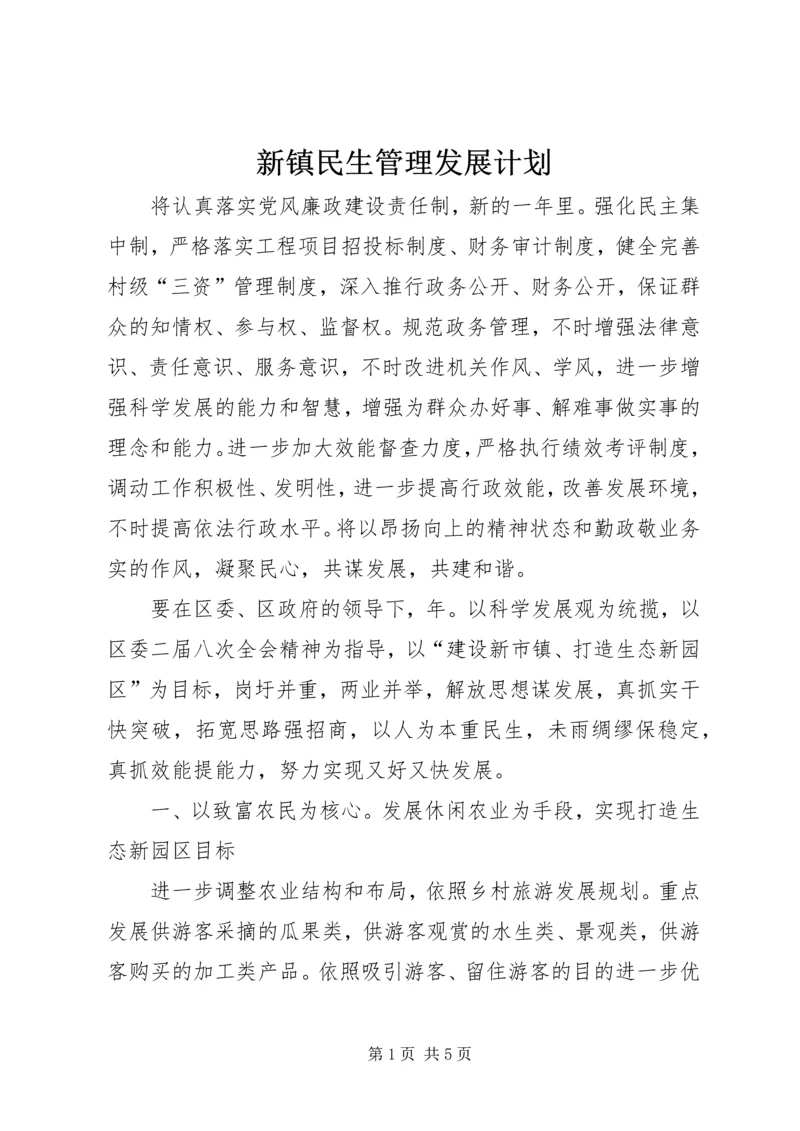 新镇民生管理发展计划

将认真落实党风廉政建设责任制，新的一年里。强化民主集中制，严格落实工程项目招投标制度、财务审计制度，健全完善村级“三资”管理制度，深入推行政务公开、财务公开，保证群众的知情权、参与权、监督权。规范政务管理，不时增强法律意识、责任意识、服务意识，不时改进机关作风、学风，进一步增强科学发展的能力和智慧，增强为群众办好事、解难事做实事的理念和能力。进一步加大效能督查力度，严格执行绩效考评制度，调动工作积极性、发明性，进一步提高行政效能，改善发展环境，不时提高依法行政水平。将以昂扬向上的精神状态和勤政敬业务实的作风，凝聚民心，共谋发展，共建和谐。

要在区委、区政府的领导下，年。以科学发展观为统揽，以区委二届八次全会精神为指导，以“建设新市镇、打造生态新园区”为目标，岗圩并重，两业并举，解放思想谋发展，真抓实干快突破，拓宽思路强招商，以人为本重民生，未雨绸缪保稳定，真抓效能提能力，努力实现又好又快发展。

一、以致富农民为核心。发展休闲农业为手段，实现打造生态新园区目标

进一步调整农业结构和布局，依照乡村旅游发展规划。重点发展供游客采摘的瓜果类，供游客观赏的水生类、景观类，供游客购买的加工类产品。依照吸引游客、留住游客的目的进一步优

第 1 页 共 5 页